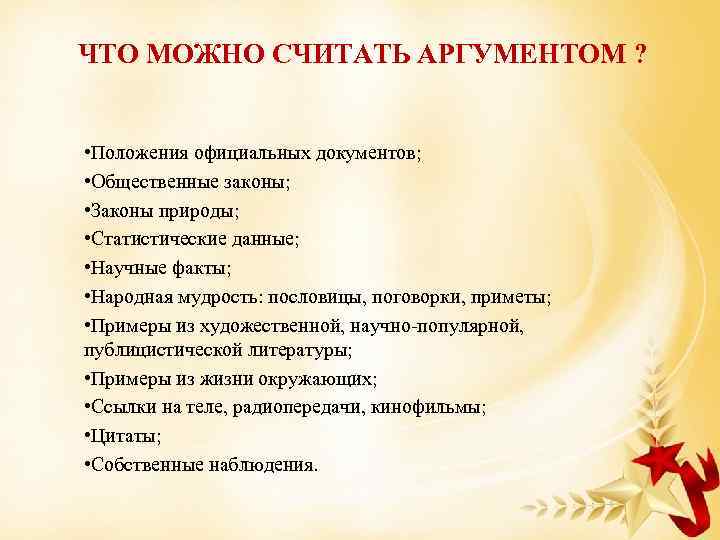 ЧТО МОЖНО СЧИТАТЬ АРГУМЕНТОМ ?

•Положения официальных документов;
•Общественные законы;
•Законы природы;
•Статистические данные;
•Научные факты;
•Народная мудрость: пословицы, поговорки, приметы;
•Примеры из художественной, научно-популярной, публицистической литературы;
•Примеры из жизни окружающих;
•Ссылки на теле, радиопередачи, кинофильмы;
•Цитаты;
•Собственные наблюдения.